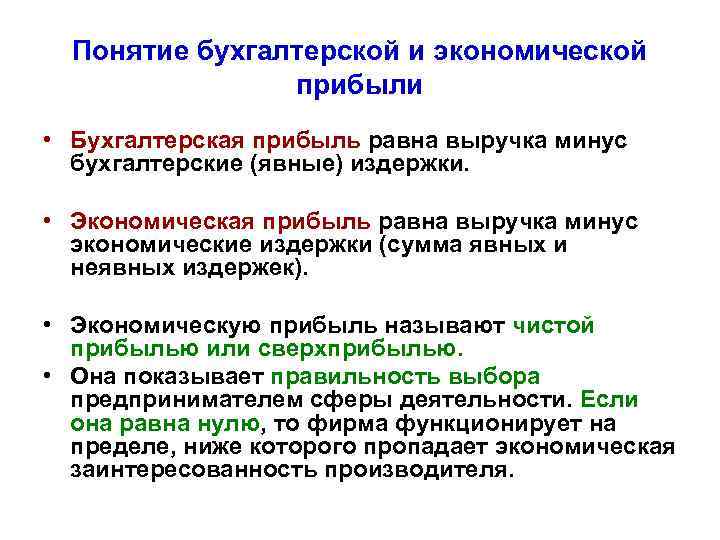 Понятие бухгалтерской и экономической прибыли

• Бухгалтерская прибыль равна выручка минус бухгалтерские (явные) издержки.

• Экономическая прибыль равна выручка минус экономические издержки (сумма явных и неявных издержек).

• Экономическую прибыль называют чистой прибылью или сверхприбылью.
• Она показывает правильность выбора предпринимателем сферы деятельности. Если она равна нулю, то фирма функционирует на пределе, ниже которого пропадает экономическая заинтересованность производителя.